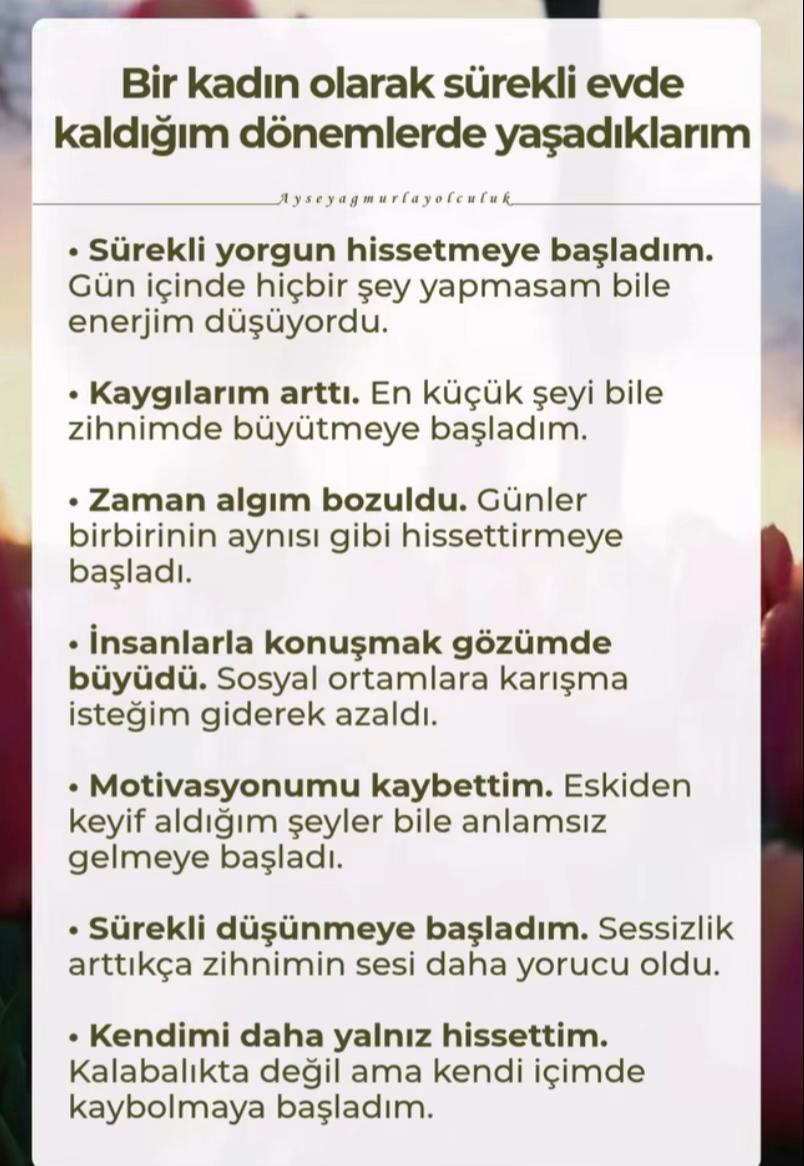 Bir kadın olarak sürekli evde kaldığım dönemlerde yaşadıklarım

Ayseyagmurlayolculuk

• Sürekli yorgun hissetmeye başladım. Gün içinde hiçbir şey yapmasam bile enerjim düşüyordu.

• Kaygılarım arttı. En küçük şeyi bile zihnimde büyütmeye başladım.

• Zaman algım bozuldu. Günler birbirinin aynısı gibi hissettirmeye başladı.

• İnsanlarla konuşmak gözümde büyüdü. Sosyal ortamlara karışma isteğim giderek azaldı.

• Motivasyonumu kaybettim. Eskiden keyif aldığım şeyler bile anlamsız gelmeye başladı.

• Sürekli düşünmeye başladım. Sessizlik arttıkça zihnimin sesi daha yorucu oldu.

• Kendimi daha yalnız hissettim. Kalabalıkta değil ama kendi içimde kaybolmaya başladım.